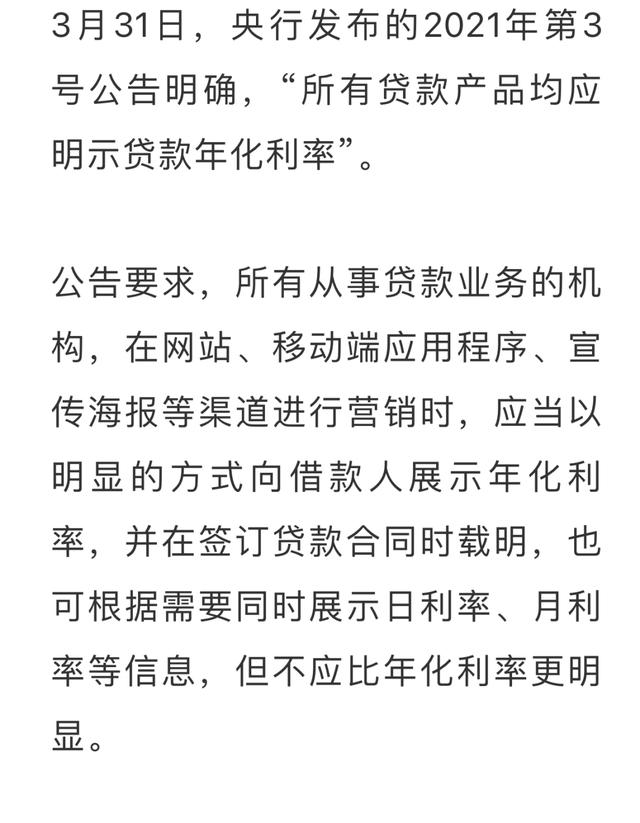 3月31日，央行发布的2021年第3号公告明确，“所有贷款产品均应明示贷款年化利率”。

公告要求，所有从事贷款业务的机构，在网站、移动端应用程序、宣传海报等渠道进行营销时，应当以明显的方式向借款人展示年化利率，并在签订贷款合同时载明，也可根据需要同时展示日利率、月利率等信息，但不应比年化利率更明显。